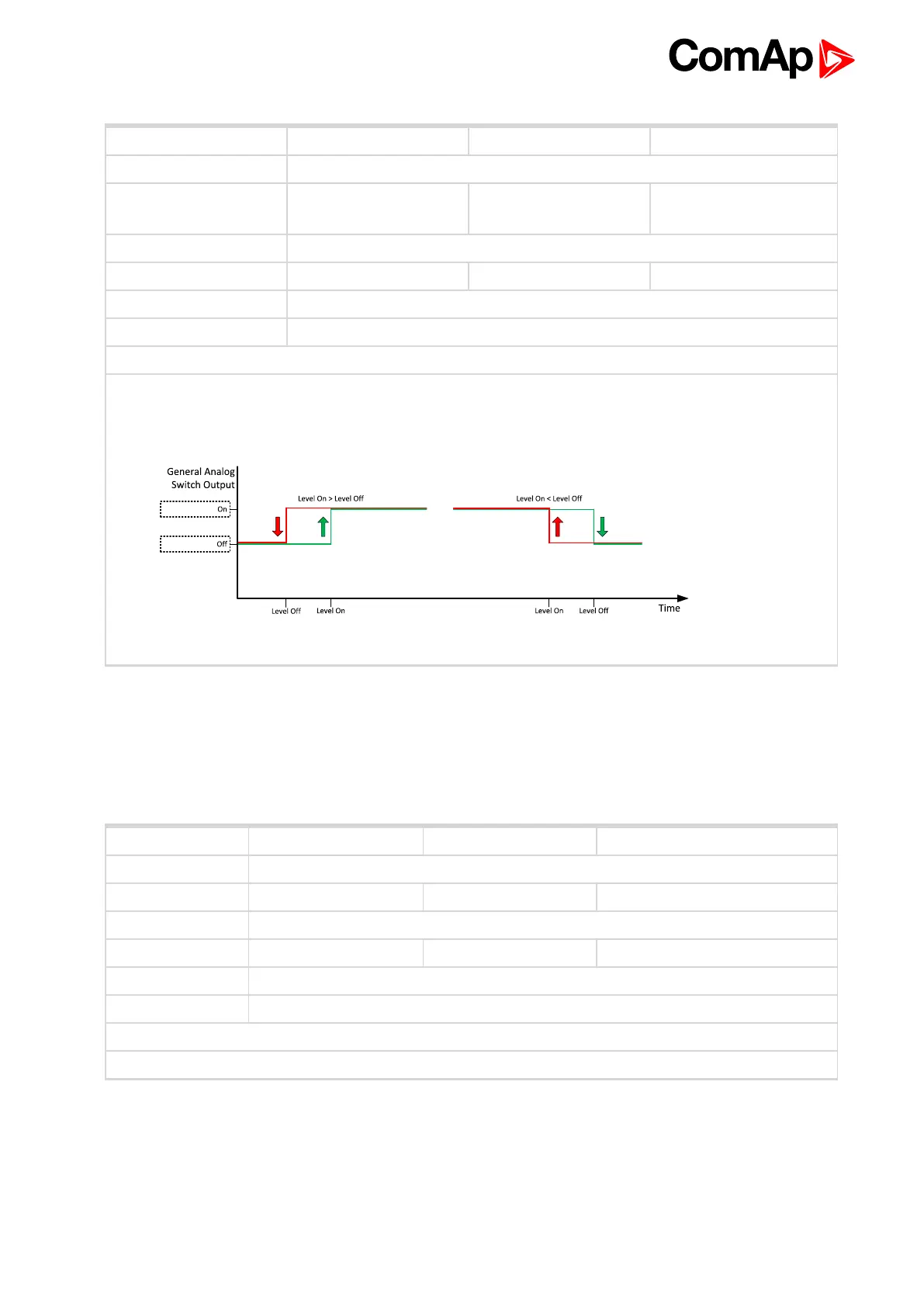 ComAp

General Analog Switch Output

On

Off

Level On > Level Off

Level On < Level Off

Level Off

Level On

Level On

Level Off

Time